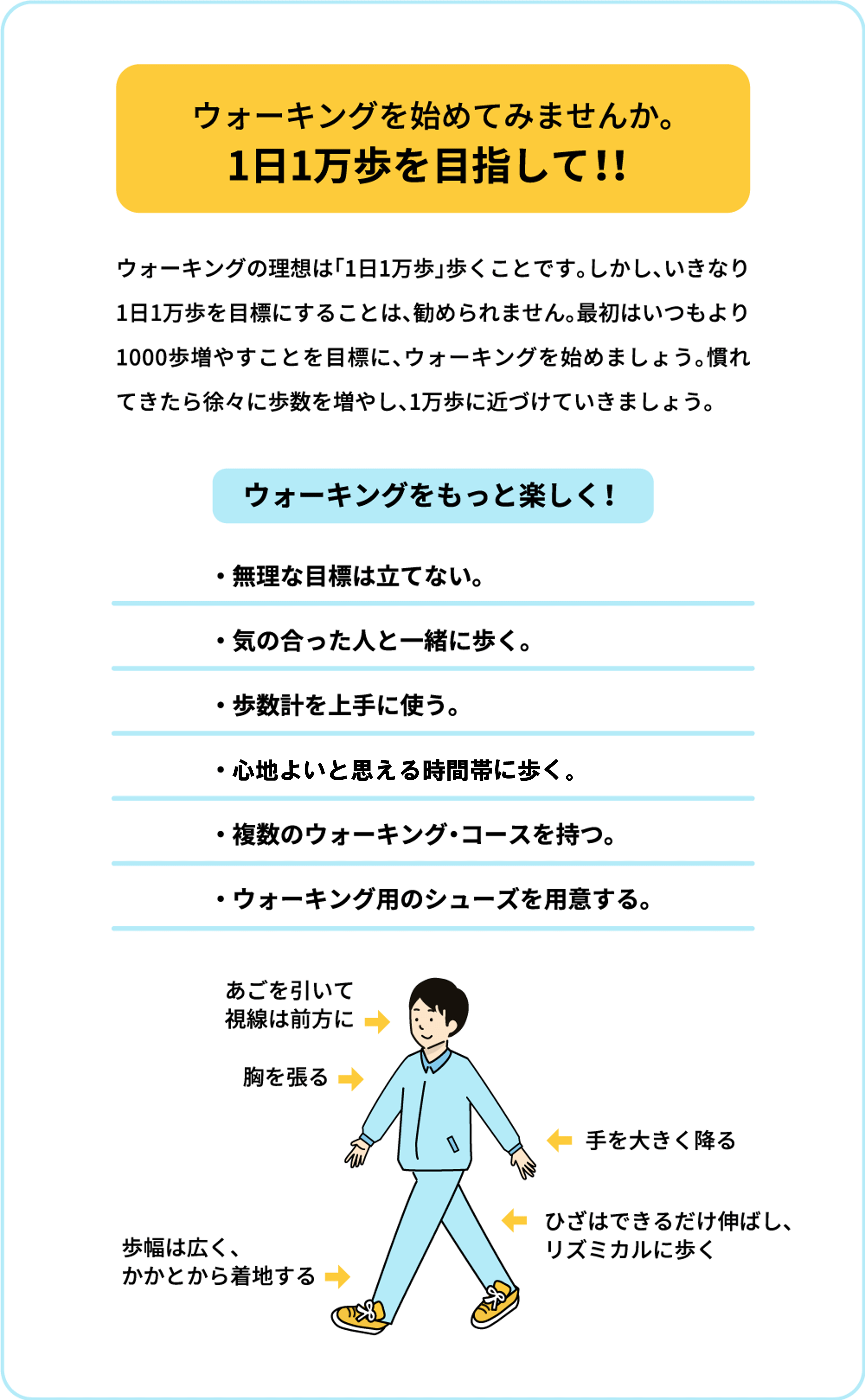 ウォーキングを始めてみませんか。
1日1万歩を目指して!!

ウォーキングの理想は「1日1万歩」歩くことです。しかし、いきなり1日1万歩を目標にすることは、勧められません。最初はいつもより1000歩増やすことを目標に、ウォーキングを始めましょう。慣れてきたら徐々に歩数を増やし、1万歩に近づけていきましょう。

ウォーキングをもっと楽しく!

・無理な目標は立てない。

・気の合った人と一緒に歩く。

・歩数計を上手に使う。

・心地よいと思える時間帯に歩く。

・複数のウォーキング・コースを持つ。

・ウォーキング用のシューズを用意する。

あごを引いて
視線は前方に

胸を張る

手を大きく降る

ひざはできるだけ伸ばし、
リズミカルに歩く

歩幅は広く、
かかとから着地する